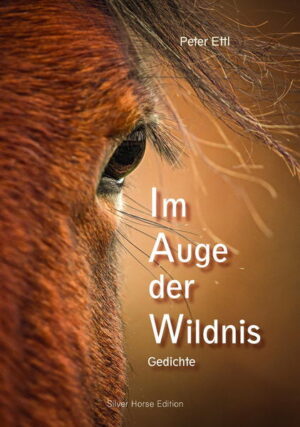 Peter Ettl

Im Auge der Wildnis

Gedichte

Silver Horse Edition